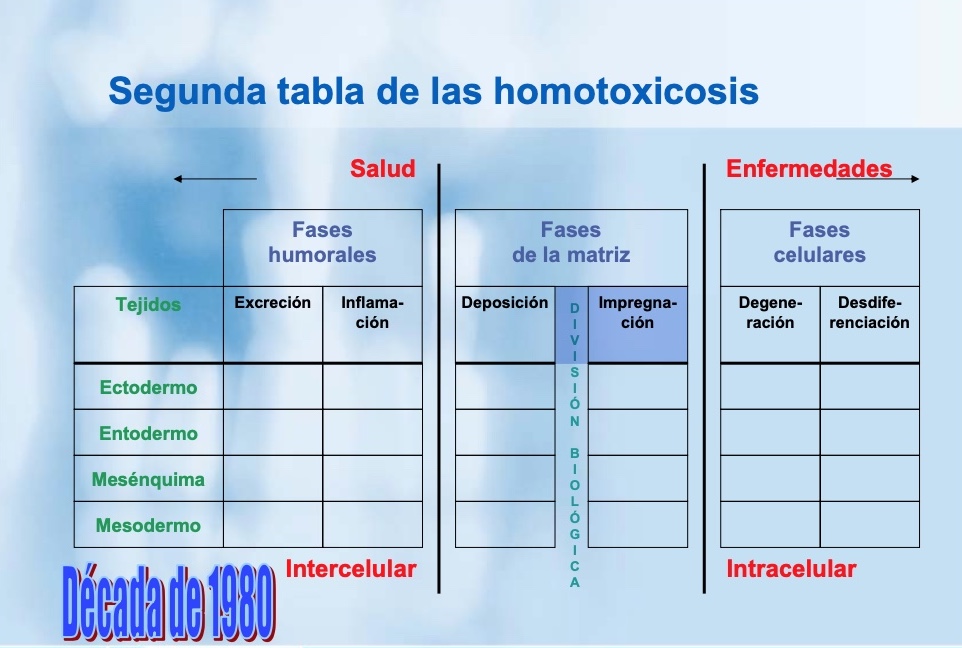 Segunda tabla de las homotoxicosis

Salud

Enfermedades

| | Fases humorales | | Fases de la matriz | | | Fases celulares | |
|---|---|---|---|---|---|---|---|
| Tejidos | Excreción | Inflamación | Deposición | DIVISIÓN BIOLÓGICA | Impregnación | Degeneración | Desdiferenciación |
| Ectodermo | | | | | | | |
| Entodermo | | | | | | | |
| Mesénquima | | | | | | | |
| Mesodermo | | | | | | | |

Intercelular

Intracelular

Década de 1980